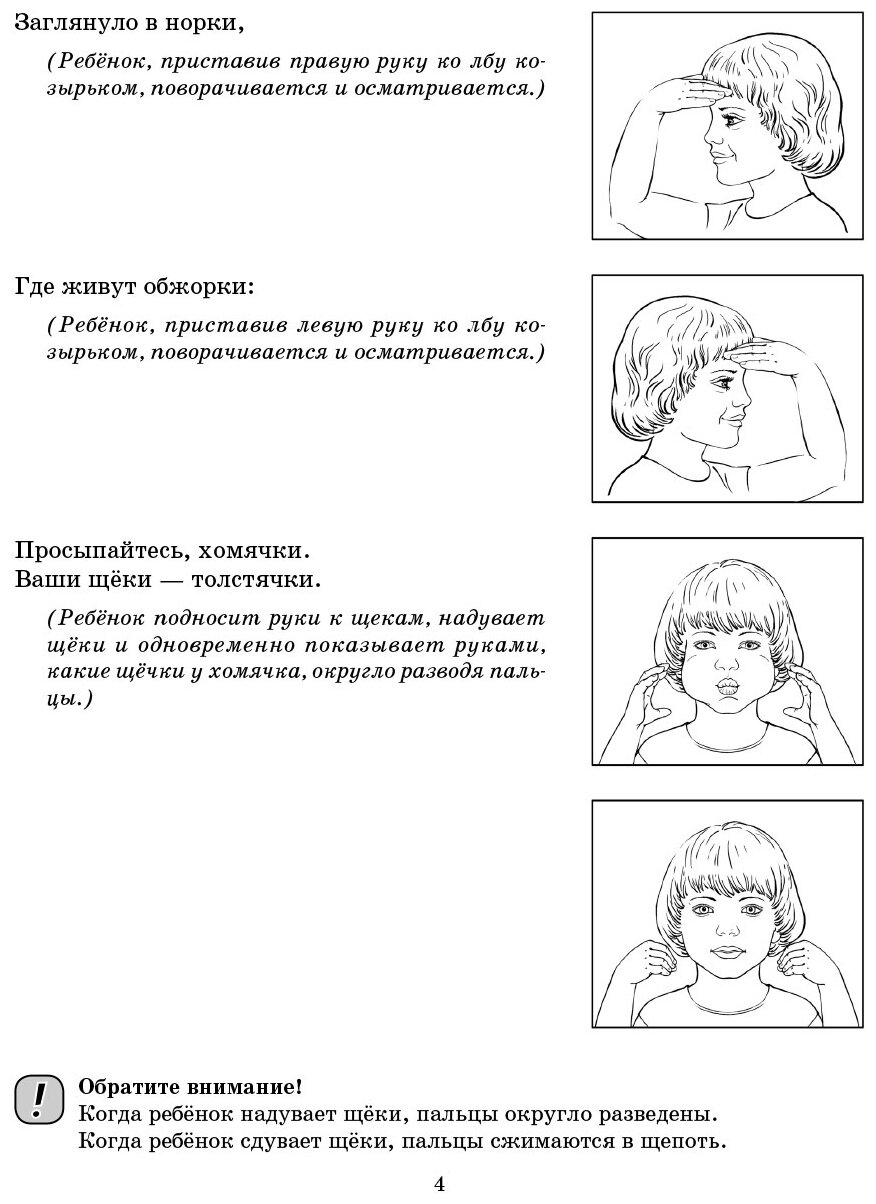 Заглянуло в норки,

(Ребёнок, приставив правую руку ко лбу козырьком, поворачивается и осматривается.)

Где живут обжорки:

(Ребёнок, приставив левую руку ко лбу козырьком, поворачивается и осматривается.)

Просыпайтесь, хомячки.
Ваши щёки — толстячки.

(Ребёнок подносит руки к щекам, надувает щёки и одновременно показывает руками, какие щёчки у хомячка, округло разводя пальцы.)

!

Обратите внимание!
Когда ребёнок надувает щёки, пальцы округло разведены.
Когда ребёнок сдувает щёки, пальцы сжимаются в щепоть.

4